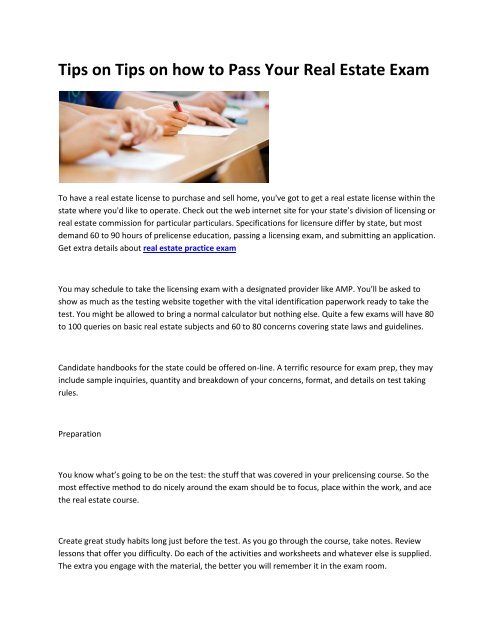 Tips on Tips on how to Pass Your Real Estate Exam

To have a real estate license to purchase and sell home, you've got to get a real estate license within the state where you'd like to operate. Check out the web internet site for your state's division of licensing or real estate commission for particular particulars. Specifications for licensure differ by state, but most demand 60 to 90 hours of prelicense education, passing a licensing exam, and submitting an application. Get extra details about real estate practice exam

You may schedule to take the licensing exam with a designated provider like AMP. You'll be asked to show as much as the testing website together with the vital identification paperwork ready to take the test. You might be allowed to bring a normal calculator but nothing else. Quite a few exams will have 80 to 100 queries on basic real estate subjects and 60 to 80 concerns covering state laws and guidelines.

Candidate handbooks for the state could be offered on-line. A terrific resource for exam prep, they may include sample inquiries, quantity and breakdown of your concerns, format, and details on test taking rules.

Preparation

You know what's going to be on the test: the stuff that was covered in your prelicensing course. So the most effective method to do nicely around the exam should be to focus, place within the work, and ace the real estate course.

Create great study habits long just before the test. As you go through the course, take notes. Review lessons that offer you difficulty. Do each of the activities and worksheets and whatever else is supplied. The extra you engage with the material, the better you will remember it in the exam room.